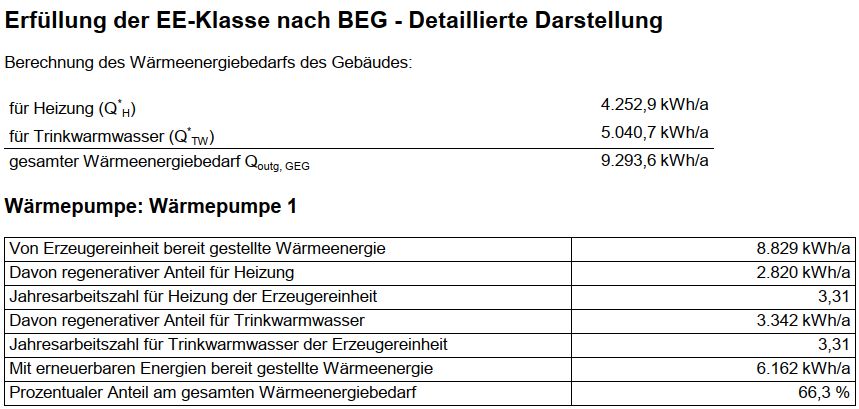 Erfüllung der EE-Klasse nach BEG - Detaillierte Darstellung

Berechnung des Wärmeenergiebedarfs des Gebäudes:

für Heizung ($Q^*_H$) 4.252,9 kWh/a
für Trinkwarmwasser ($Q^*_{TW}$) 5.040,7 kWh/a
gesamter Wärmeenergiebedarf $Q_{outg, GEG}$ 9.293,6 kWh/a

Wärmepumpe: Wärmepumpe 1

| Von Erzeugereinheit bereit gestellte Wärmeenergie | 8.829 kWh/a |
|---|---|
| Davon regenerativer Anteil für Heizung | 2.820 kWh/a |
| Jahresarbeitszahl für Heizung der Erzeugereinheit | 3,31 |
| Davon regenerativer Anteil für Trinkwarmwasser | 3.342 kWh/a |
| Jahresarbeitszahl für Trinkwarmwasser der Erzeugereinheit | 3,31 |
| Mit erneuerbaren Energien bereit gestellte Wärmeenergie | 6.162 kWh/a |
| Prozentualer Anteil am gesamten Wärmeenergiebedarf | 66,3 % |